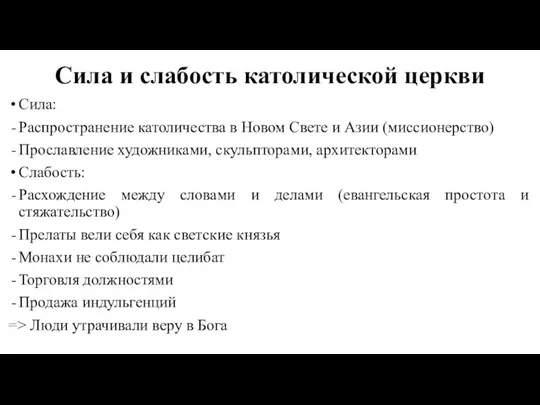 Сила и слабость католической церкви

• Сила:

- Распространение католичества в Новом Свете и Азии (миссионерство)

- Прославление художниками, скульпторами, архитекторами

• Слабость:

- Расхождение между словами и делами (евангельская простота и стяжательство)

- Прелаты вели себя как светские князья

- Монахи не соблюдали целибат

- Торговля должностями

- Продажа индульгенций

=> Люди утрачивали веру в Бога